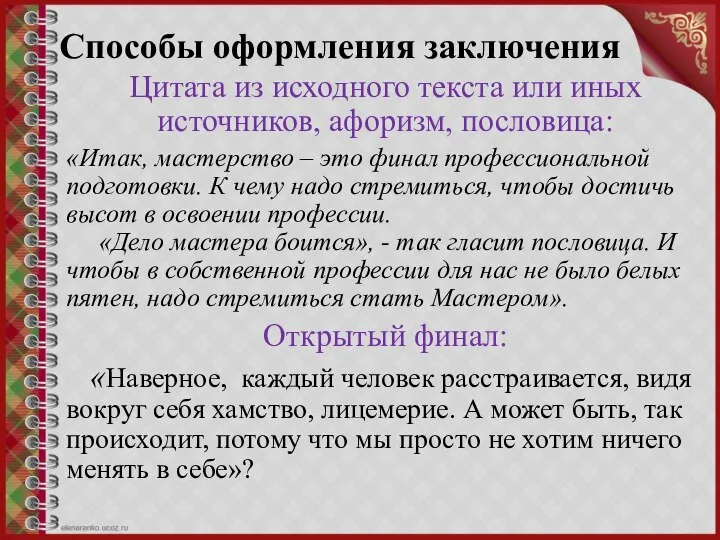 Способы оформления заключения

Цитата из исходного текста или иных источников, афоризм, пословица:

«Итак, мастерство – это финал профессиональной подготовки. К чему надо стремиться, чтобы достичь высот в освоении профессии.

«Дело мастера боится», - так гласит пословица. И чтобы в собственной профессии для нас не было белых пятен, надо стремиться стать Мастером».

Открытый финал:

«Наверное, каждый человек расстраивается, видя вокруг себя хамство, лицемерие. А может быть, так происходит, потому что мы просто не хотим ничего менять в себе»?

elenaranko.ucoz.ru